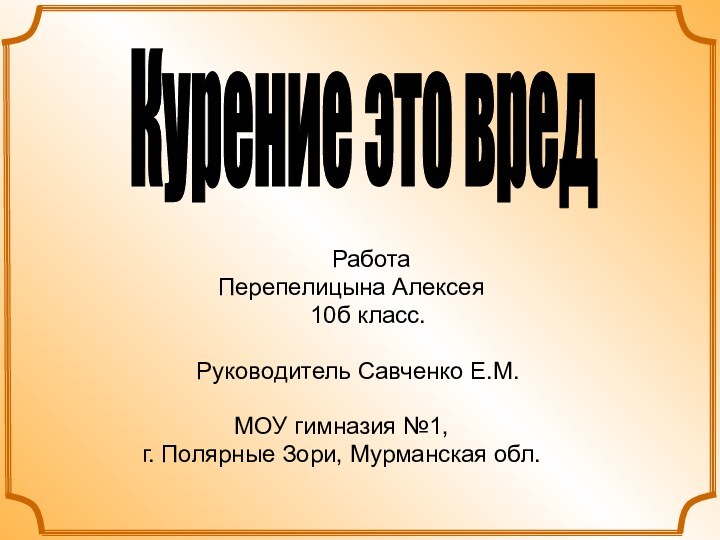 Курение это вред

Работа
Перепелицына Алексея
10б класс.

Руководитель Савченко Е.М.

МОУ гимназия №1,
г. Полярные Зори, Мурманская обл.